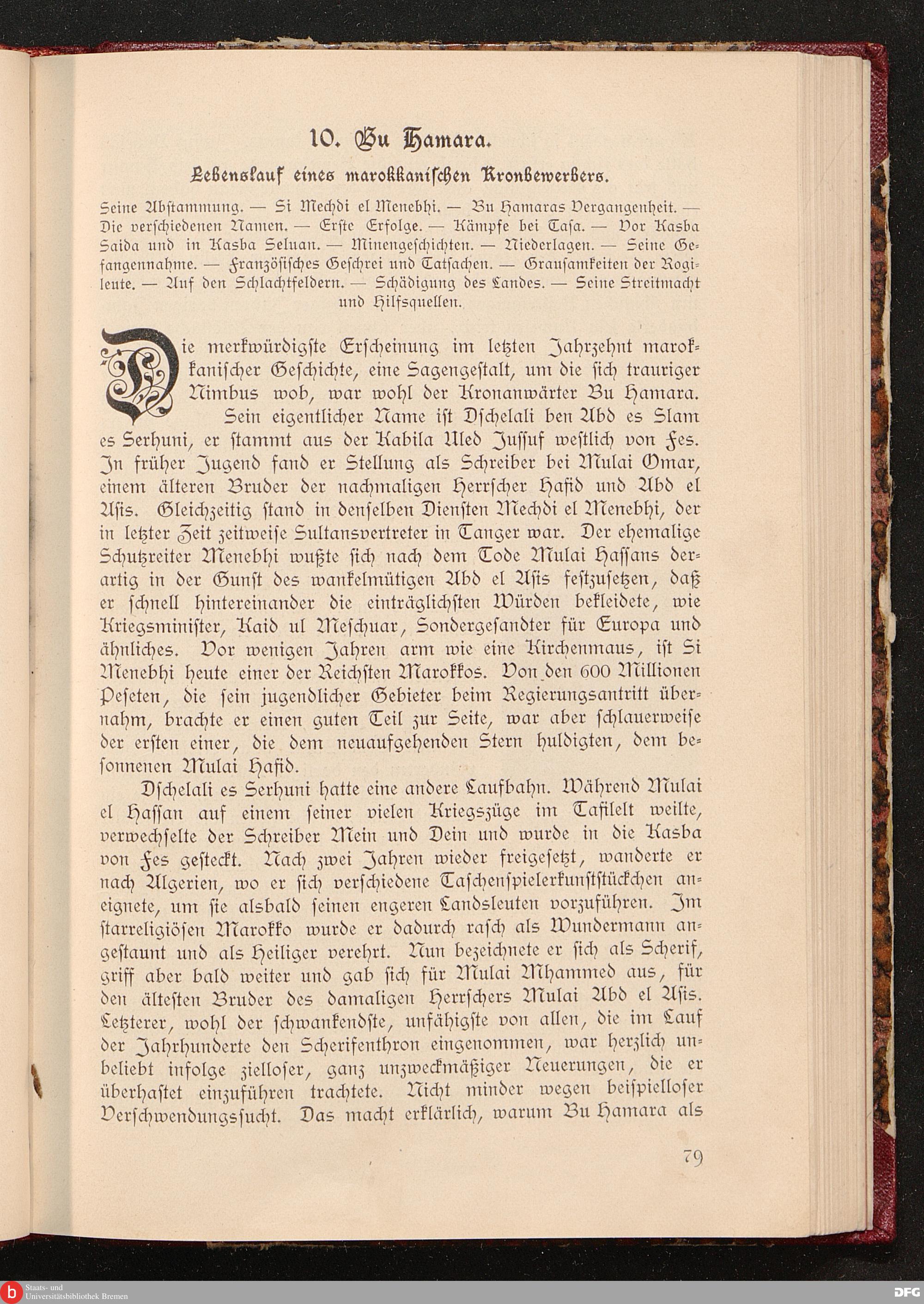 10. Bu Hamara.

Lebenslauf eines marokkanischen Kronbewerbers.

Seine Abstammung. — Si Mechdi el Menebhi. — Bu Hamaras Vergangenheit. — Die verschiedenen Namen. — Erste Erfolge. — Kämpfe bei Tasa. — Vor Kasba Saida und in Kasba Seluan. — Minengeschichten. — Niederlagen. — Seine Gefangennahme. — Französisches Geschrei und Tatsachen. — Grausamkeiten der Rogileute. — Auf den Schlachtfeldern. — Schädigung des Landes. — Seine Streitmacht und Hilfsquellen.

Die merkwürdigste Erscheinung im letzten Jahrzehnt marokkanischer Geschichte, eine Sagengestalt, um die sich trauriger Nimbus wob, war wohl der Kronanwärter Bu Hamara. Sein eigentlicher Name ist Dschelali ben Abd es Slam es Serhuni, er stammt aus der Kabila Uled Jussuf westlich von Fes. In früher Jugend fand er Stellung als Schreiber bei Mulai Omar, einem älteren Bruder der nachmaligen Herrscher Hafid und Abd el Asis. Gleichzeitig stand in denselben Diensten Mechdi el Menebhi, der in letzter Zeit zeitweise Sultansvertreter in Tanger war. Der ehemalige Schutzreiter Menebhi wußte sich nach dem Tode Mulai Hassans derartig in der Gunst des wankelmütigen Abd el Asis festzusetzen, daß er schnell hintereinander die einträglichsten Würden bekleidete, wie Kriegsminister, Kaid ul Meschuar, Sondergesandter für Europa und ähnliches. Vor wenigen Jahren arm wie eine Kirchenmaus, ist Si Menebhi heute einer der Reichsten Marokkos. Von den 600 Millionen Peseten, die sein jugendlicher Gebieter beim Regierungsantritt übernahm, brachte er einen guten Teil zur Seite, war aber schlauerweise der ersten einer, die dem neuaufgehenden Stern huldigten, dem besonnenen Mulai Hafid.

Dschelali es Serhuni hatte eine andere Laufbahn. Während Mulai el Hassan auf einem seiner vielen Kriegszüge im Tafilelt weilte, verwechselte der Schreiber Mein und Dein und wurde in die Kasba von Fes gesteckt. Nach zwei Jahren wieder freigesetzt, wanderte er nach Algerien, wo er sich verschiedene Taschenspielerkunststückchen aneignete, um sie alsbald seinen engeren Landsleuten vorzuführen. Im starreligiösen Marokko wurde er dadurch rasch als Wundermann angestaunt und als Heiliger verehrt. Nun bezeichnete er sich als Scherif, griff aber bald weiter und gab sich für Mulai Mhammed aus, für den ältesten Bruder des damaligen Herrschers Mulai Abd el Asis. Letzterer, wohl der schwankendste, unfähigste von allen, die im Lauf der Jahrhunderte den Scherifenthron eingenommen, war herzlich unbeliebt infolge zielloser, ganz unzweckmäßiger Neuerungen, die er überhastet einzuführen trachtete. Nicht minder wegen beispielloser Verschwendungssucht. Das macht erklärlich, warum Bu Hamara als

79

Staats- und Universitätsbibliothek Bremen

DFG